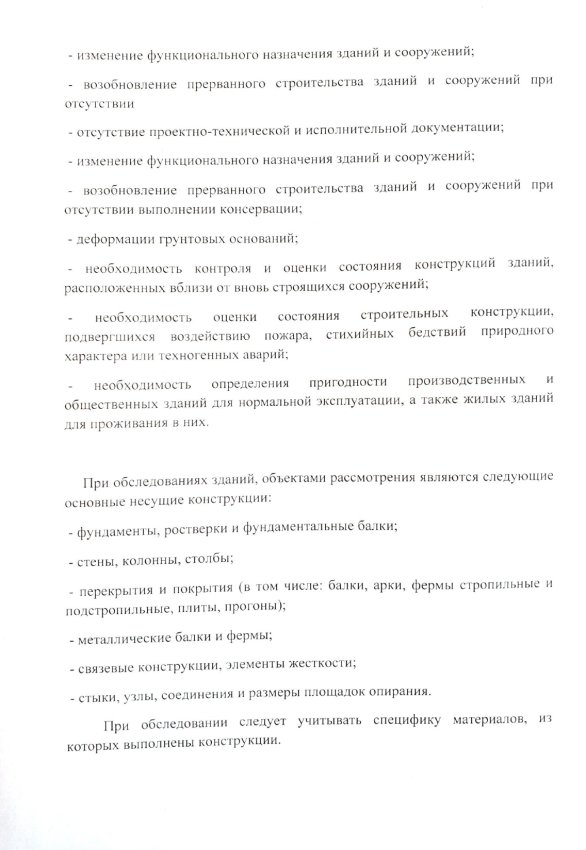 - изменение функционального назначения зданий и сооружений;

- возобновление прерванного строительства зданий и сооружений при отсутствии

- отсутствие проектно-технической и исполнительной документации;

- изменение функционального назначения зданий и сооружений;

- возобновление прерванного строительства зданий и сооружений при отсутствии выполнении консервации;

- деформации грунтовых оснований;

- необходимость контроля и оценки состояния конструкций зданий, расположенных вблизи от вновь строящихся сооружений;

- необходимость оценки состояния строительных конструкции, подвергшихся воздействию пожара, стихийных бедствий природного характера или техногенных аварий;

- необходимость определения пригодности производственных и общественных зданий для нормальной эксплуатации, а также жилых зданий для проживания в них.

При обследованиях зданий, объектами рассмотрения являются следующие основные несущие конструкции:

- фундаменты, ростверки и фундаментальные балки;

- стены, колонны, столбы;

- перекрытия и покрытия (в том числе: балки, арки, фермы стропильные и подстропильные, плиты, прогоны);

- металлические балки и фермы;

- связевые конструкции, элементы жесткости;

- стыки, узлы, соединения и размеры площадок опирания.

При обследовании следует учитывать специфику материалов, из которых выполнены конструкции.